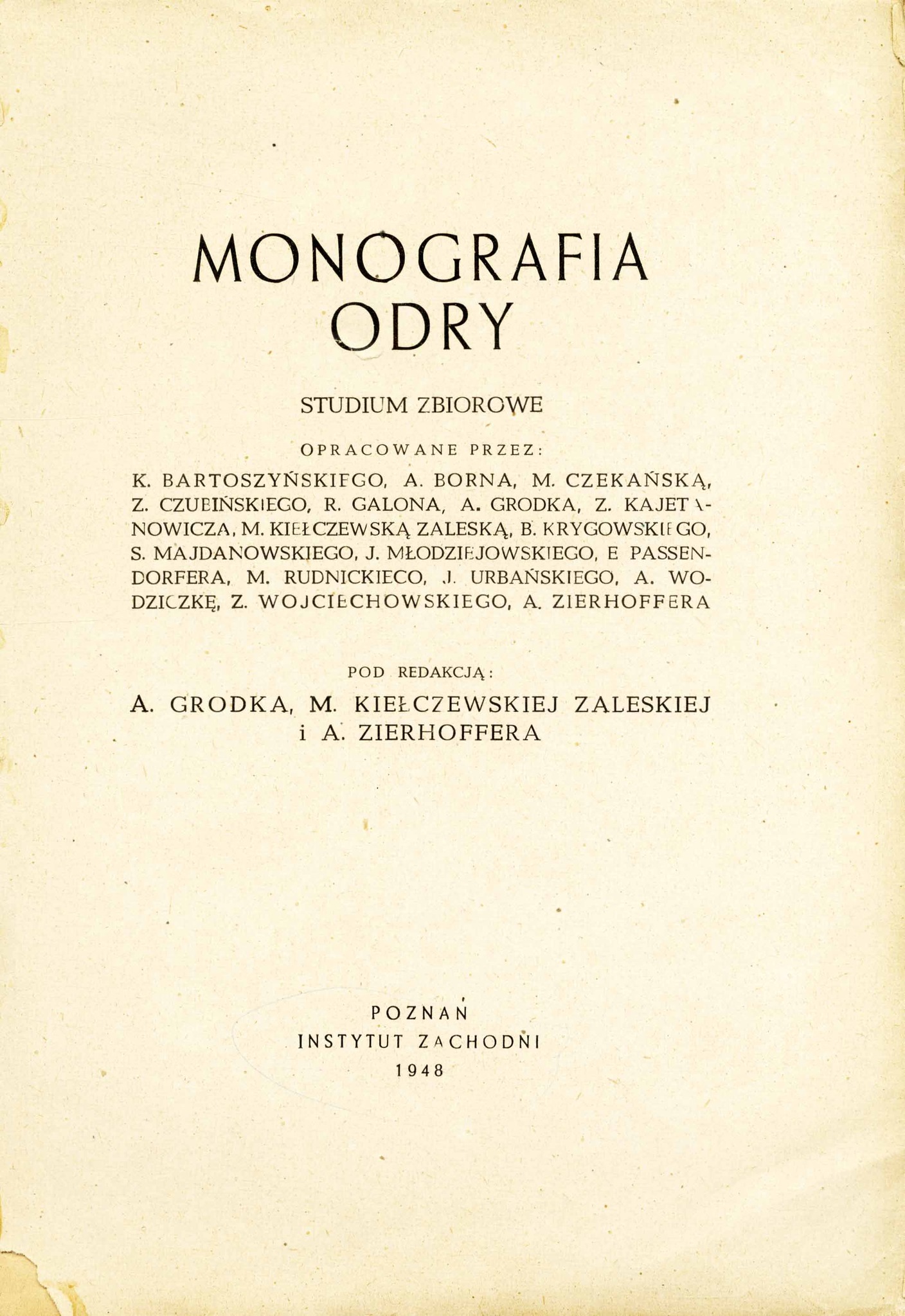 MONOGRAFIA ODRY

STUDIUM ZBIOROWE

OPRACOWANE PRZEZ:

K. BARTOSZYŃSKIEGO, A. BORNA, M. CZEKAŃSKĄ, Z. CZUBIŃSKIEGO, R. GALONA, A. GRODKA, Z. KAJETANOWICZA, M. KIEŁCZEWSKĄ ZALESKĄ, B. KRYGOWSKIEGO, S. MAJDANOWSKIEGO, J. MŁODZIEJOWSKIEGO, E PASSENDORFERA, M. RUDNICKIEGO, J. URBAŃSKIEGO, A. WODZICZKĘ, Z. WOJCIECHOWSKIEGO, A. ZIERHOFFERA

POD REDAKCJĄ:

A. GRODKA, M. KIEŁCZEWSKIEJ ZALESKIEJ i A. ZIERHOFFERA

POZNAŃ
INSTYTUT ZACHODNI
1948